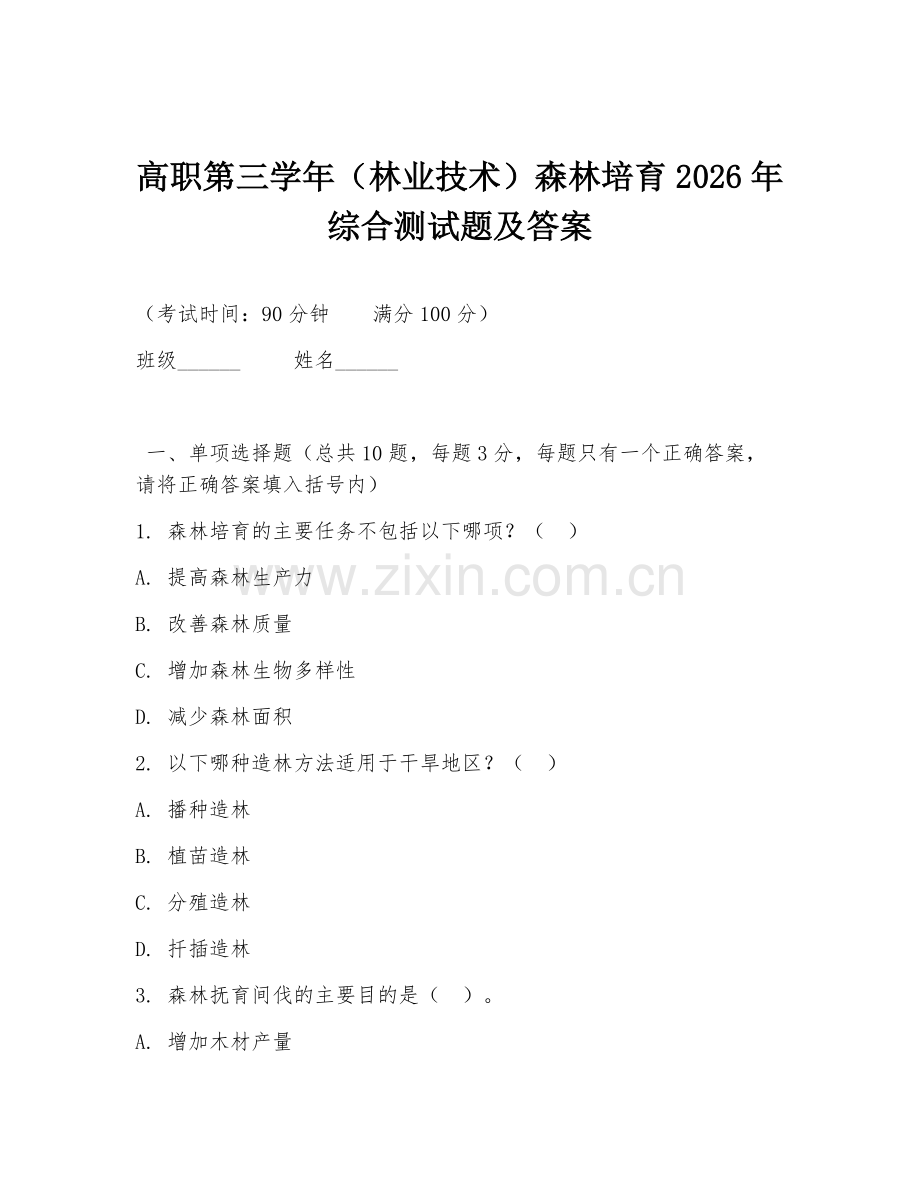 高职第三学年（林业技术）森林培育 2026 年综合测试题及答案

（考试时间：90 分钟　　满分 100 分）

班级______　　姓名______

一、单项选择题（总共 10 题，每题 3 分，每题只有一个正确答案，请将正确答案填入括号内）

1. 森林培育的主要任务不包括以下哪项？（　）

A. 提高森林生产力

B. 改善森林质量

C. 增加森林生物多样性

D. 减少森林面积

2. 以下哪种造林方法适用于干旱地区？（　）

A. 播种造林

B. 植苗造林

C. 分殖造林

D. 扦插造林

3. 森林抚育间伐的主要目的是（　）。

A. 增加木材产量

www.zixin.com.cn